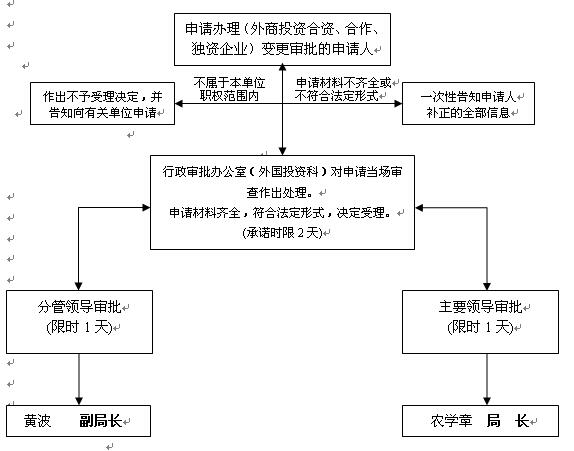 申请办理（外商投资合资、合作、独资企业）变更审批的申请人

不属于本单位职权范围内

申请材料不齐全或不符合法定形式

作出不予受理决定，并告知向有关单位申请

一次性告知申请人补正的全部信息

行政审批办公室（外国投资科）对申请当场审查作出处理。
申请材料齐全，符合法定形式，决定受理。
(承诺时限 2 天)

分管领导审批
(限时 1 天)

主要领导审批
(限时 1 天)

黄波 副局长

农学章 局 长